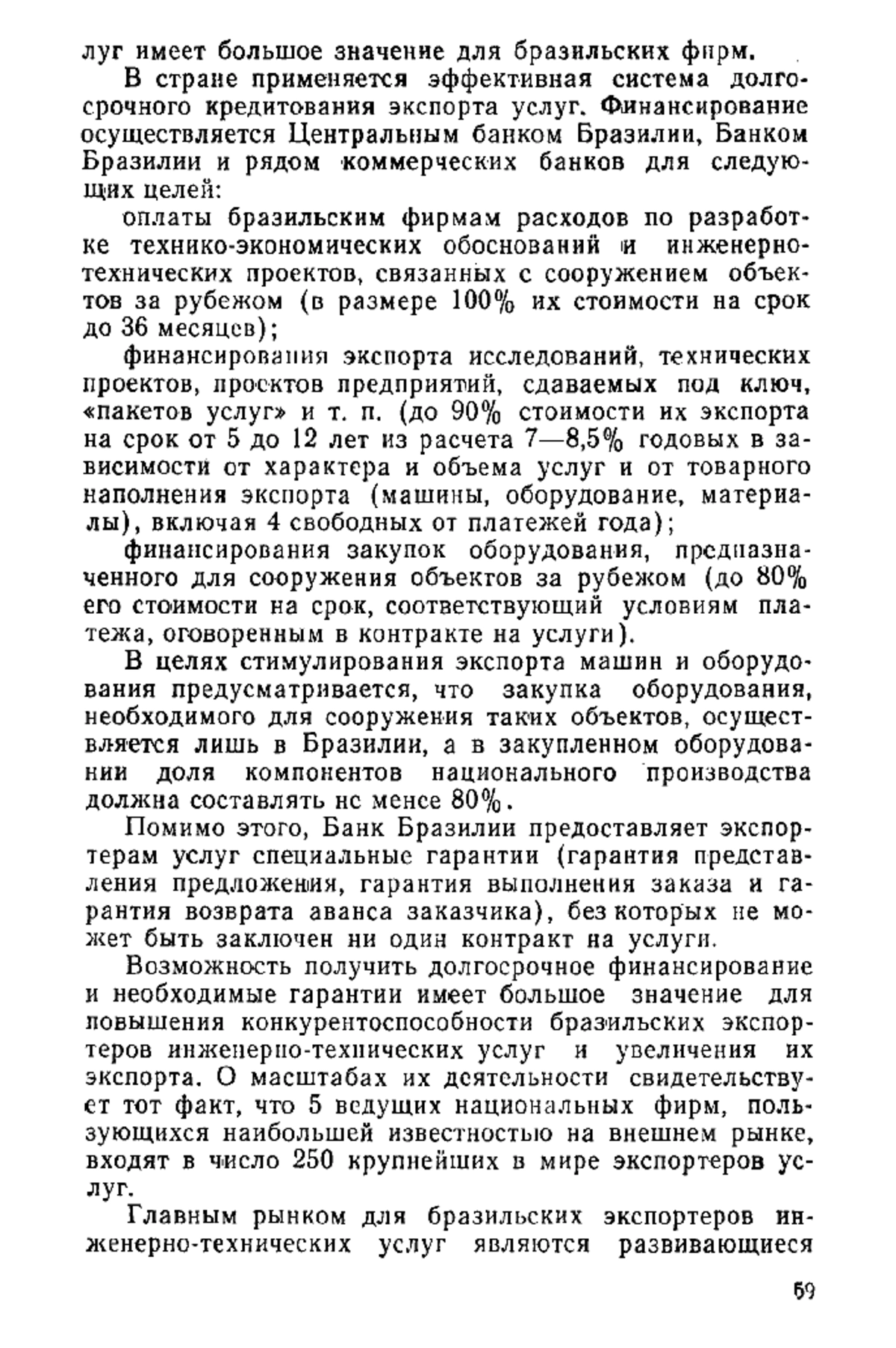 луг имеет большое значение для бразильских фирм.

В стране применяется эффективная система долгосрочного кредитования экспорта услуг. Финансирование осуществляется Центральным банком Бразилии, Банком Бразилии и рядом коммерческих банков для следующих целей:

оплаты бразильским фирмам расходов по разработке технико-экономических обоснований и инженерно-технических проектов, связанных с сооружением объектов за рубежом (в размере 100% их стоимости на срок до 36 месяцев);

финансирования экспорта исследований, технических проектов, проектов предприятий, сдаваемых под ключ, «пакетов услуг» и т. п. (до 90% стоимости их экспорта на срок от 5 до 12 лет из расчета 7—8,5% годовых в зависимости от характера и объема услуг и от товарного наполнения экспорта (машины, оборудование, материалы), включая 4 свободных от платежей года);

финансирования закупок оборудования, предназначенного для сооружения объектов за рубежом (до 80% его стоимости на срок, соответствующий условиям платежа, оговоренным в контракте на услуги).

В целях стимулирования экспорта машин и оборудования предусматривается, что закупка оборудования, необходимого для сооружения таких объектов, осуществляется лишь в Бразилии, а в закупленном оборудовании доля компонентов национального производства должна составлять не менее 80%.

Помимо этого, Банк Бразилии предоставляет экспортерам услуг специальные гарантии (гарантия представления предложения, гарантия выполнения заказа и гарантия возврата аванса заказчика), без которых не может быть заключен ни один контракт на услуги.

Возможность получить долгосрочное финансирование и необходимые гарантии имеет большое значение для повышения конкурентоспособности бразильских экспортеров инженерно-технических услуг и увеличения их экспорта. О масштабах их деятельности свидетельствует тот факт, что 5 ведущих национальных фирм, пользующихся наибольшей известностью на внешнем рынке, входят в число 250 крупнейших в мире экспортеров услуг.

Главным рынком для бразильских экспортеров инженерно-технических услуг являются развивающиеся

59